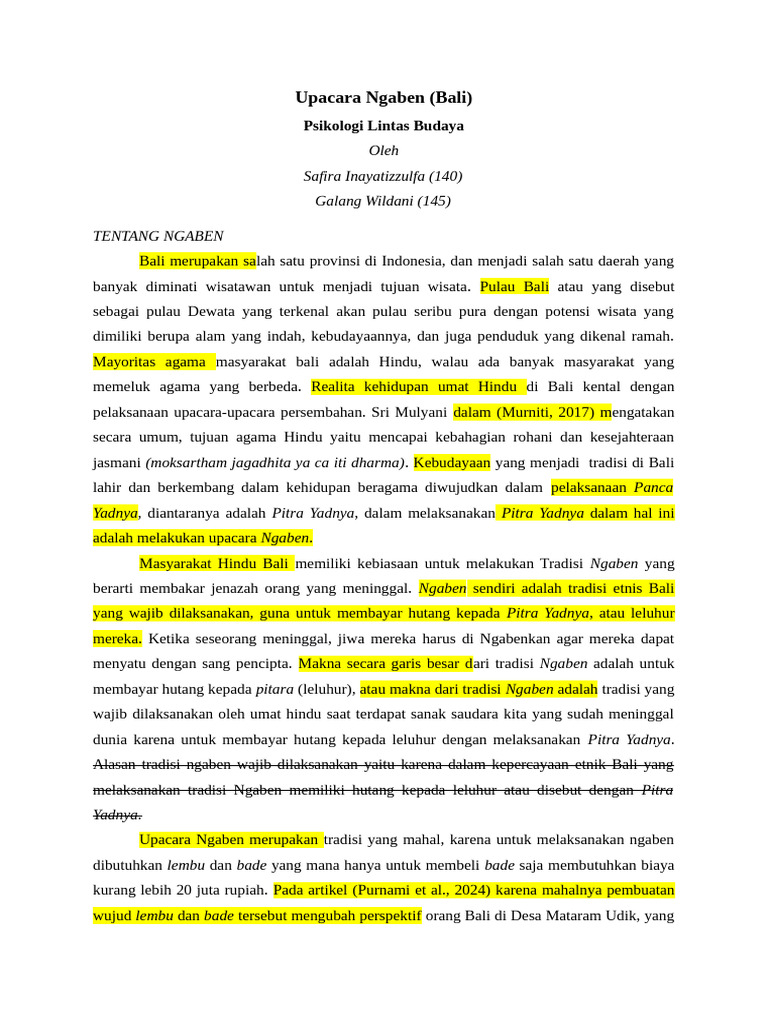 Upacara Ngaben (Bali)

Psikologi Lintas Budaya

Oleh

Safira Inayatizzulfa (140)

Galang Wildani (145)

TENTANG NGABEN

Bali merupakan salah satu provinsi di Indonesia, dan menjadi salah satu daerah yang banyak diminati wisatawan untuk menjadi tujuan wisata. Pulau Bali atau yang disebut sebagai pulau Dewata yang terkenal akan pulau seribu pura dengan potensi wisata yang dimiliki berupa alam yang indah, kebudayaannya, dan juga penduduk yang dikenal ramah. Mayoritas agama masyarakat bali adalah Hindu, walau ada banyak masyarakat yang memeluk agama yang berbeda. Realita kehidupan umat Hindu di Bali kental dengan pelaksanaan upacara-upacara persembahan. Sri Mulyani dalam (Murniti, 2017) mengatakan secara umum, tujuan agama Hindu yaitu mencapai kebahagian rohani dan kesejahteraan jasmani (moksartham jagadhita ya ca iti dharma). Kebudayaan yang menjadi tradisi di Bali lahir dan berkembang dalam kehidupan beragama diwujudkan dalam pelaksanaan Panca Yadnya, diantaranya adalah Pitra Yadnya, dalam melaksanakan Pitra Yadnya dalam hal ini adalah melakukan upacara Ngaben.

Masyarakat Hindu Bali memiliki kebiasaan untuk melakukan Tradisi Ngaben yang berarti membakar jenazah orang yang meninggal. Ngaben sendiri adalah tradisi etnis Bali yang wajib dilaksanakan, guna untuk membayar hutang kepada Pitra Yadnya, atau leluhur mereka. Ketika seseorang meninggal, jiwa mereka harus di Ngabenkan agar mereka dapat menyatu dengan sang pencipta. Makna secara garis besar dari tradisi Ngaben adalah untuk membayar hutang kepada pitara (leluhur), atau makna dari tradisi Ngaben adalah tradisi yang wajib dilaksanakan oleh umat hindu saat terdapat sanak saudara kita yang sudah meninggal dunia karena untuk membayar hutang kepada leluhur dengan melaksanakan Pitra Yadnya. Alasan tradisi ngaben wajib dilaksanakan yaitu karena dalam kepercayaan etnik Bali yang melaksanakan tradisi Ngaben memiliki hutang kepada leluhur atau disebut dengan Pitra Yadnya.

Upacara Ngaben merupakan tradisi yang mahal, karena untuk melaksanakan ngaben dibutuhkan lembu dan bade yang mana hanya untuk membeli bade saja membutuhkan biaya kurang lebih 20 juta rupiah. Pada artikel (Purnami et al., 2024) karena mahalnya pembuatan wujud lembu dan bade tersebut mengubah perspektif orang Bali di Desa Mataram Udik, yang